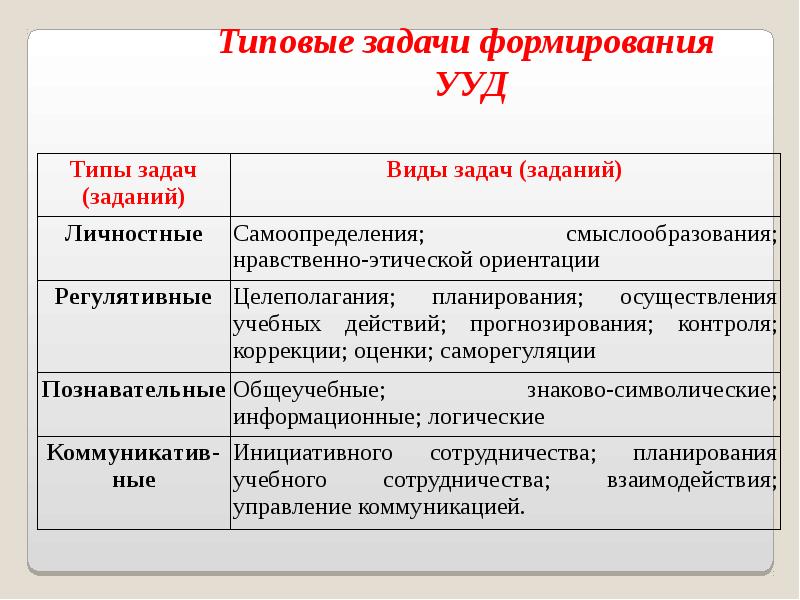 Типовые задачи формирования УУД

| Типы задач (заданий) | Виды задач (заданий) |
|---|---|
| Личностные | Самоопределения; смыслообразования; нравственно-этической ориентации |
| Регулятивные | Целеполагания; планирования; осуществления учебных действий; прогнозирования; контроля; коррекции; оценки; саморегуляции |
| Познавательные | Общеучебные; знаково-символические; информационные; логические |
| Коммуникативные | Инициативного сотрудничества; планирования учебного сотрудничества; взаимодействия; управление коммуникацией. |